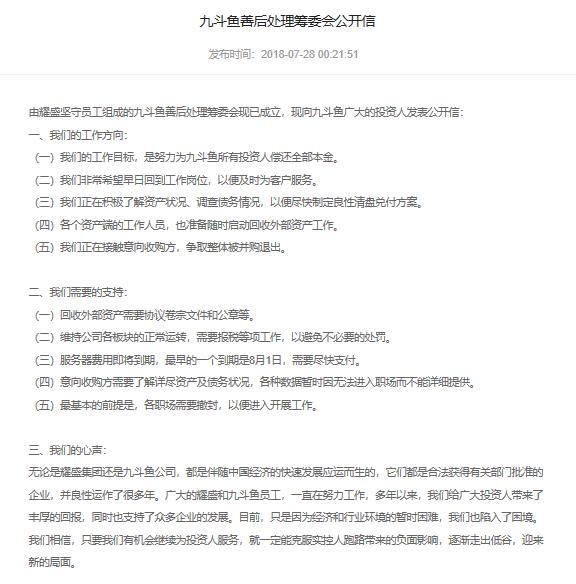 九斗鱼善后处理筹委会公开信

发布时间：2018-07-28 00:21:51

由耀盛坚守员工组成的九斗鱼善后处理筹委会现已成立，现向九斗鱼广大的投资人发表公开信：

一、我们的工作方向：

（一）我们的工作目标，是努力为九斗鱼所有投资人偿还全部本金。

（二）我们非常希望早日回到工作岗位，以便及时为客户服务。

（三）我们正在积极了解资产状况、调查债务情况，以便尽快制定良性清盘兑付方案。

（四）各个资产端的工作人员，也准备随时启动回收外部资产工作。

（五）我们正在接触意向收购方，争取整体被并购退出。

二、我们需要的支持：

（一）回收外部资产需要协议卷宗文件和公章等。

（二）维持公司各板块的正常运转，需要报税等项工作，以避免不必要的处罚。

（三）服务器费用即将到期，最早的一个到期是8月1日，需要尽快支付。

（四）意向收购方需要了解详尽资产及债务状况，各种数据暂时因无法进入职场而不能详细提供。

（五）最基本的前提是，各职场需要撤封，以便进入开展工作。

三、我们的心声：

无论是耀盛集团还是九斗鱼公司，都是伴随中国经济的快速发展应运而生的，它们都是合法获得有关部门批准的企业，并良性运作了很多年。广大的耀盛和九斗鱼员工，一直在努力工作，多年以来，我们给广大投资人带来了丰厚的回报，同时也支持了众多企业的发展。目前，只是因为经济和行业环境的暂时困难，我们也陷入了困境。我们相信，只要我们有机会继续为投资人服务，就一定能克服实控人跑路带来的负面影响，逐渐走出低谷，迎来新的局面。